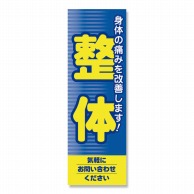 身体の痛みを改善します!

整体

気軽に
お問い合わせ
ください